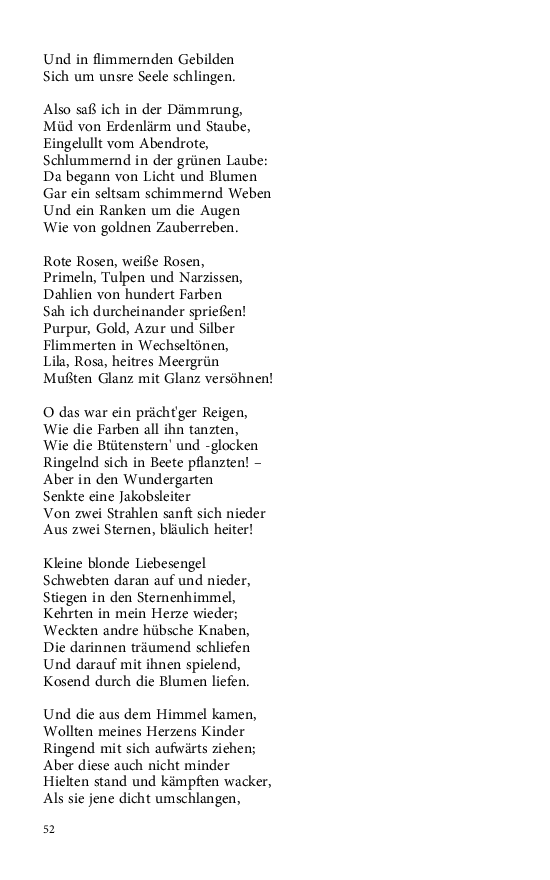 Und in flimmernden Gebilden
Sich um unsre Seele schlingen.

Also saß ich in der Dämmrung,
Müd von Erdenlärm und Staube,
Eingelullt vom Abendrote,
Schlummernd in der grünen Laube:
Da begann von Licht und Blumen
Gar ein seltsam schimmernd Weben
Und ein Ranken um die Augen
Wie von goldnen Zauberreben.

Rote Rosen, weiße Rosen,
Primeln, Tulpen und Narzissen,
Dahlien von hundert Farben
Sah ich durcheinander sprießen!
Purpur, Gold, Azur und Silber
Flimmerten in Wechseltönen,
Lila, Rosa, heitres Meergrün
Mußten Glanz mit Glanz versöhnen!

O das war ein prächt'ger Reigen,
Wie die Farben all ihn tanzten,
Wie die Btütenstern' und -glocken
Ringelnd sich in Beete pflanzten! –
Aber in den Wundergarten
Senkte eine Jakobsleiter
Von zwei Strahlen sanft sich nieder
Aus zwei Sternen, bläulich heiter!

Kleine blonde Liebesengel
Schwebten daran auf und nieder,
Stiegen in den Sternenhimmel,
Kehrten in mein Herze wieder;
Weckten andre hübsche Knaben,
Die darinnen träumend schliefen
Und darauf mit ihnen spielend,
Kosend durch die Blumen liefen.

Und die aus dem Himmel kamen,
Wollten meines Herzens Kinder
Ringend mit sich aufwärts ziehen;
Aber diese auch nicht minder
Hielten stand und kämpften wacker,
Als sie jene dicht umschlangen,

52